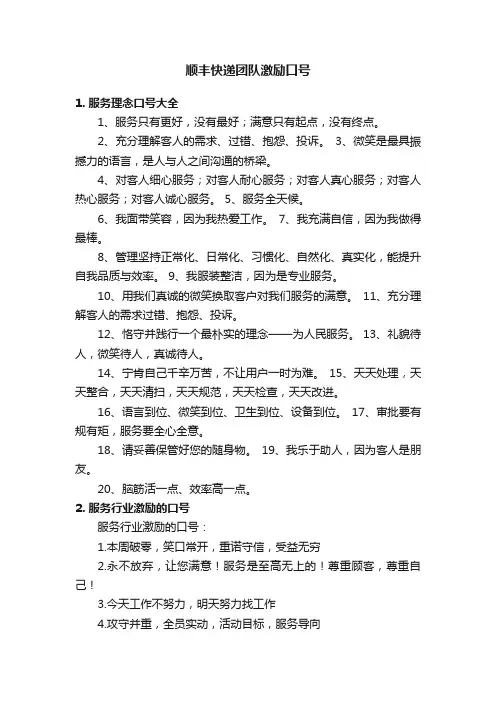 顺丰快递团队激励口号

1. 服务理念口号大全

1、服务只有更好，没有最好；满意只有起点，没有终点。

2、充分理解客人的需求、过错、抱怨、投诉。 3、微笑是最具振撼力的语言，是人与人之间沟通的桥梁。

4、对客人细心服务；对客人耐心服务；对客人真心服务；对客人热心服务；对客人诚心服务。 5、服务全天候。

6、我面带笑容，因为我热爱工作。 7、我充满自信，因为我做得最棒。

8、管理坚持正常化、日常化、习惯化、自然化、真实化，能提升自我品质与效率。 9、我服装整洁，因为是专业服务。

10、用我们真诚的微笑换取客户对我们服务的满意。 11、充分理解客人的需求过错、抱怨、投诉。

12、恪守并践行一个最朴实的理念——为人民服务。 13、礼貌待人，微笑待人，真诚待人。

14、宁肯自己千辛万苦，不让用户一时为难。 15、天天处理，天天整合，天天清扫，天天规范，天天检查，天天改进。

16、语言到位、微笑到位、卫生到位、设备到位。 17、审批要有规有矩，服务要全心全意。

18、请妥善保管好您的随身物。 19、我乐于助人，因为客人是朋友。

20、脑筋活一点、效率高一点。

2. 服务行业激励的口号

服务行业激励的口号：

1.本周破零，笑口常开，重诺守信，受益无穷

2.永不放弃，让您满意！服务是至高无上的！尊重顾客，尊重自己！

3.今天工作不努力，明天努力找工作

4.攻守并重，全员实动，活动目标，服务导向